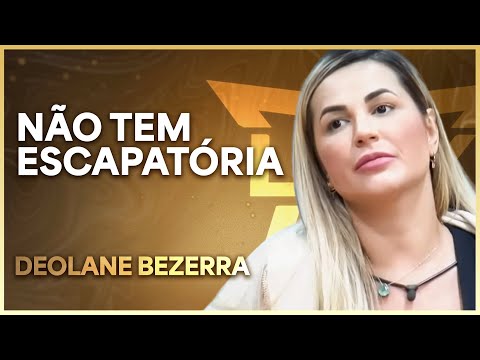 NÃO TEM ESCAPATÓRIA

DEOLANE BEZERRA